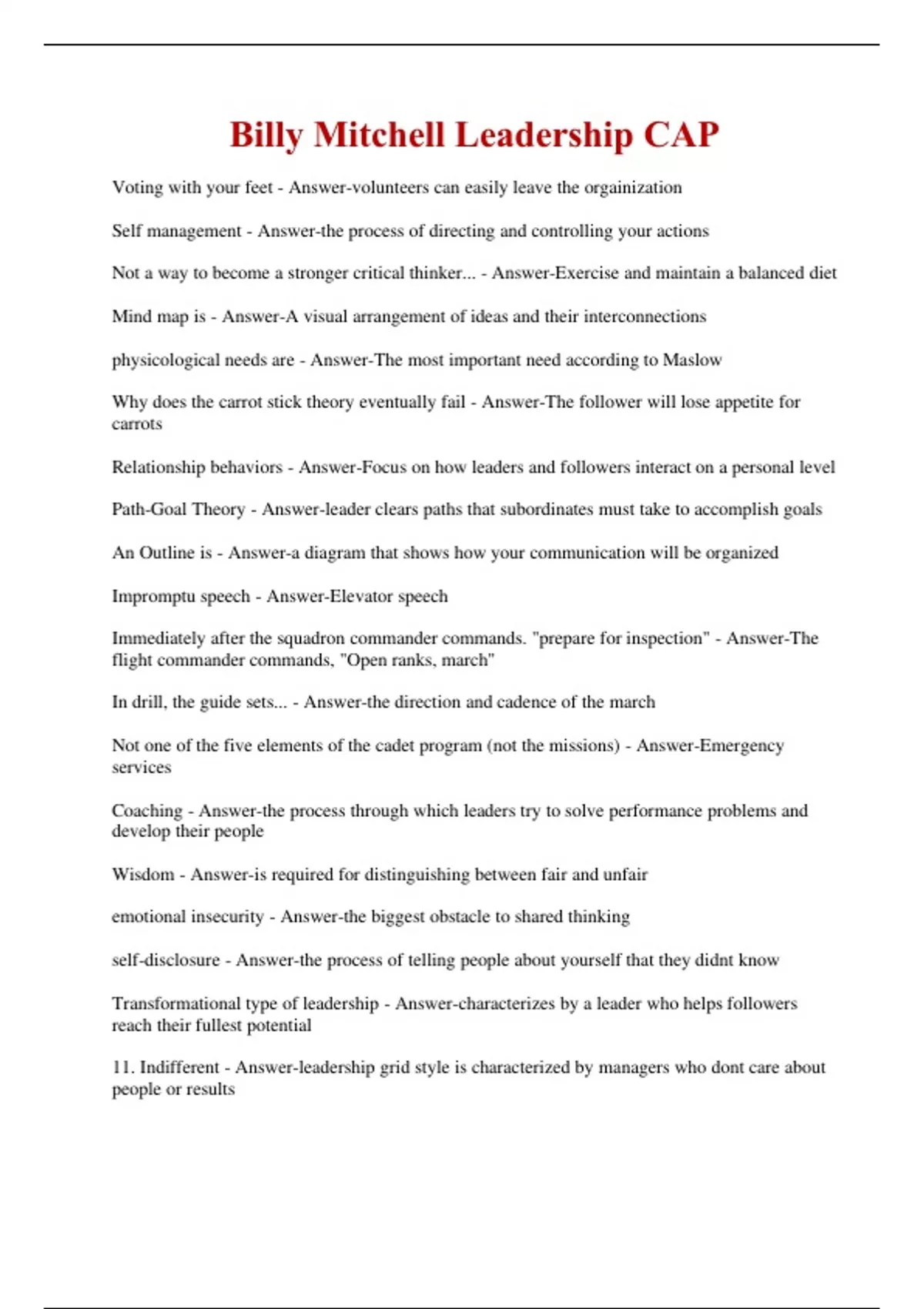 Billy Mitchell Leadership CAP

Voting with your feet - Answer-volunteers can easily leave the orgainization

Self management - Answer-the process of directing and controlling your actions

Not a way to become a stronger critical thinker... - Answer-Exercise and maintain a balanced diet

Mind map is - Answer-A visual arrangement of ideas and their interconnections

physicological needs are - Answer-The most important need according to Maslow

Why does the carrot stick theory eventually fail - Answer-The follower will lose appetite for carrots

Relationship behaviors - Answer-Focus on how leaders and followers interact on a personal level

Path-Goal Theory - Answer-leader clears paths that subordinates must take to accomplish goals

An Outline is - Answer-a diagram that shows how your communication will be organized

Impromptu speech - Answer-Elevator speech

Immediately after the squadron commander commands. "prepare for inspection" - Answer-The flight commander commands, "Open ranks, march"

In drill, the guide sets... - Answer-the direction and cadence of the march

Not one of the five elements of the cadet program (not the missions) - Answer-Emergency services

Coaching - Answer-the process through which leaders try to solve performance problems and develop their people

Wisdom - Answer-is required for distinguishing between fair and unfair

emotional insecurity - Answer-the biggest obstacle to shared thinking

self-disclosure - Answer-the process of telling people about yourself that they didnt know

Transformational type of leadership - Answer-characterizes by a leader who helps followers reach their fullest potential

11. Indifferent - Answer-leadership grid style is characterized by managers who dont care about people or results